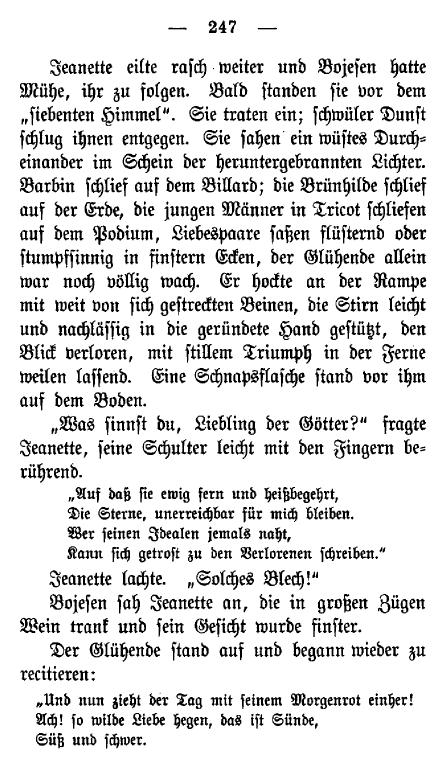 — 247 —

Jeanette eilte rasch weiter und Bojesen hatte Mühe, ihr zu folgen. Bald standen sie vor dem „siebenten Himmel“. Sie traten ein; schwüler Dunst schlug ihnen entgegen. Sie sahen ein wüstes Durcheinander im Schein der heruntergebrannten Lichter. Barbin schlief auf dem Billard; die Brünhilde schlief auf der Erde, die jungen Männer in Tricot schliefen auf dem Podium, Liebespaare saßen flüsternd oder stumpfsinnig in finstern Ecken, der Glühende allein war noch völlig wach. Er hockte an der Rampe mit weit von sich gestreckten Beinen, die Stirn leicht und nachlässig in die geründete Hand gestützt, den Blick verloren, mit stillem Triumph in der Ferne weilen lassend. Eine Schnapsflasche stand vor ihm auf dem Boden.

„Was sinnst du, Liebling der Götter?“ fragte Jeanette, seine Schulter leicht mit den Fingern berührend.

„Auf daß sie ewig fern und heißbegehrt,
Die Sterne, unerreichbar für mich bleiben.
Wer seinen Idealen jemals naht,
Kann sich getrost zu den Verlorenen schreiben.“

Jeanette lachte. „Solches Blech!“

Bojesen sah Jeanette an, die in großen Zügen Wein trank und sein Gesicht wurde finster.

Der Glühende stand auf und begann wieder zu recitieren:

„Und nun zieht der Tag mit seinem Morgenrot einher!
Ach! so wilde Liebe hegen, das ist Sünde,
Süß und schwer.